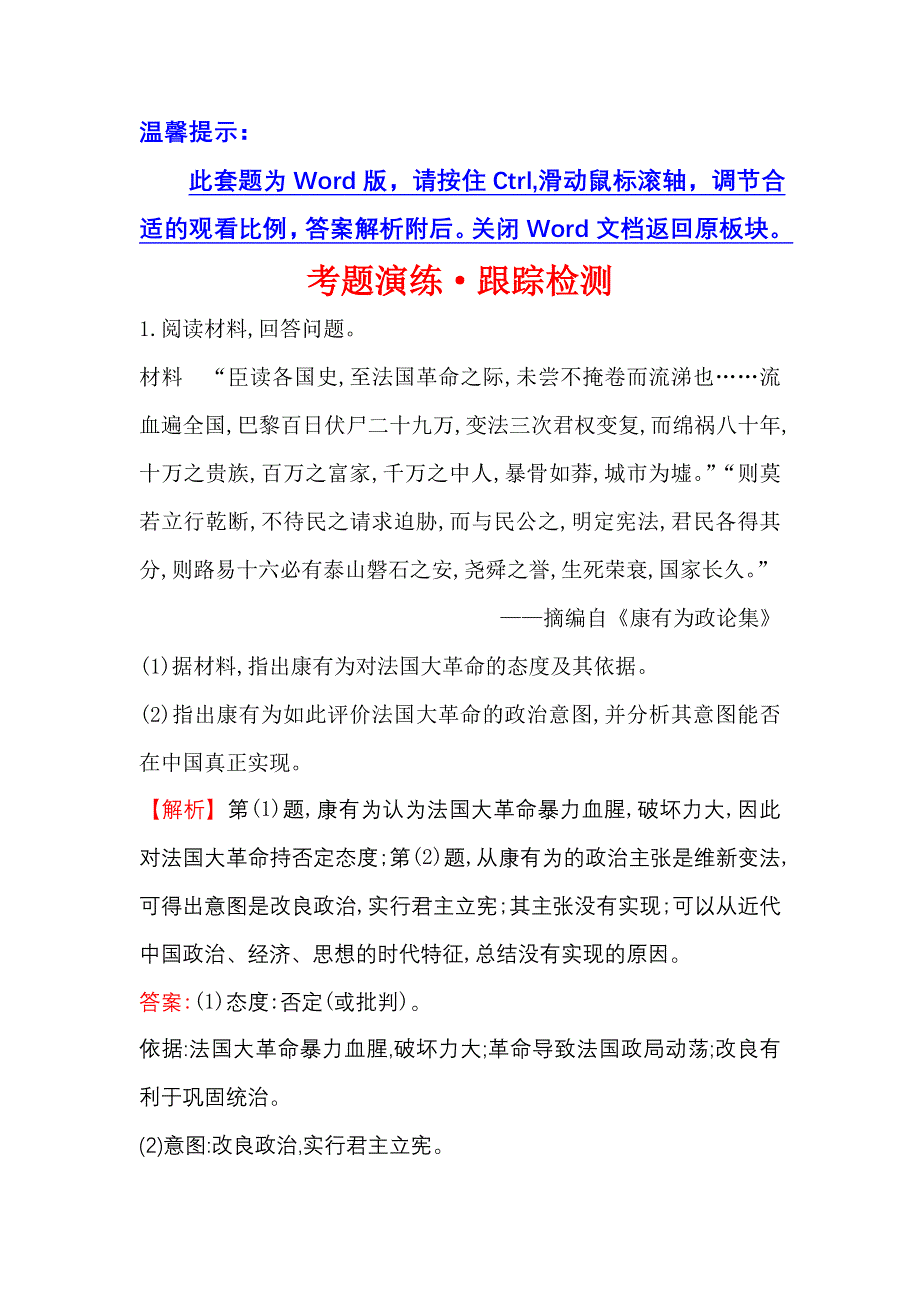 温馨提示：

此套题为 Word 版，请按住 Ctrl,滑动鼠标滚轴，调节合适的观看比例，答案解析附后。关闭 Word 文档返回原板块。

考题演练·跟踪检测

1.阅读材料,回答问题。

材料　“臣读各国史,至法国革命之际,未尝不掩卷而流涕也……流血遍全国,巴黎百日伏尸二十九万,变法三次君权变复,而绵祸八十年,十万之贵族,百万之富家,千万之中人,暴骨如莽,城市为墟。”“则莫若立行乾断,不待民之请求迫胁,而与民公之,明定宪法,君民各得其分,则路易十六必有泰山磐石之安,尧舜之誉,生死荣衰,国家长久。”

——摘编自《康有为政论集》

(1)据材料,指出康有为对法国大革命的态度及其依据。

(2)指出康有为如此评价法国大革命的政治意图,并分析其意图能否在中国真正实现。

【解析】第(1)题,康有为认为法国大革命暴力血腥,破坏力大,因此对法国大革命持否定态度;第(2)题,从康有为的政治主张是维新变法,可得出意图是改良政治,实行君主立宪;其主张没有实现;可以从近代中国政治、经济、思想的时代特征,总结没有实现的原因。

答案:(1)态度:否定(或批判)。

依据:法国大革命暴力血腥,破坏力大;革命导致法国政局动荡;改良有利于巩固统治。

(2)意图:改良政治,实行君主立宪。